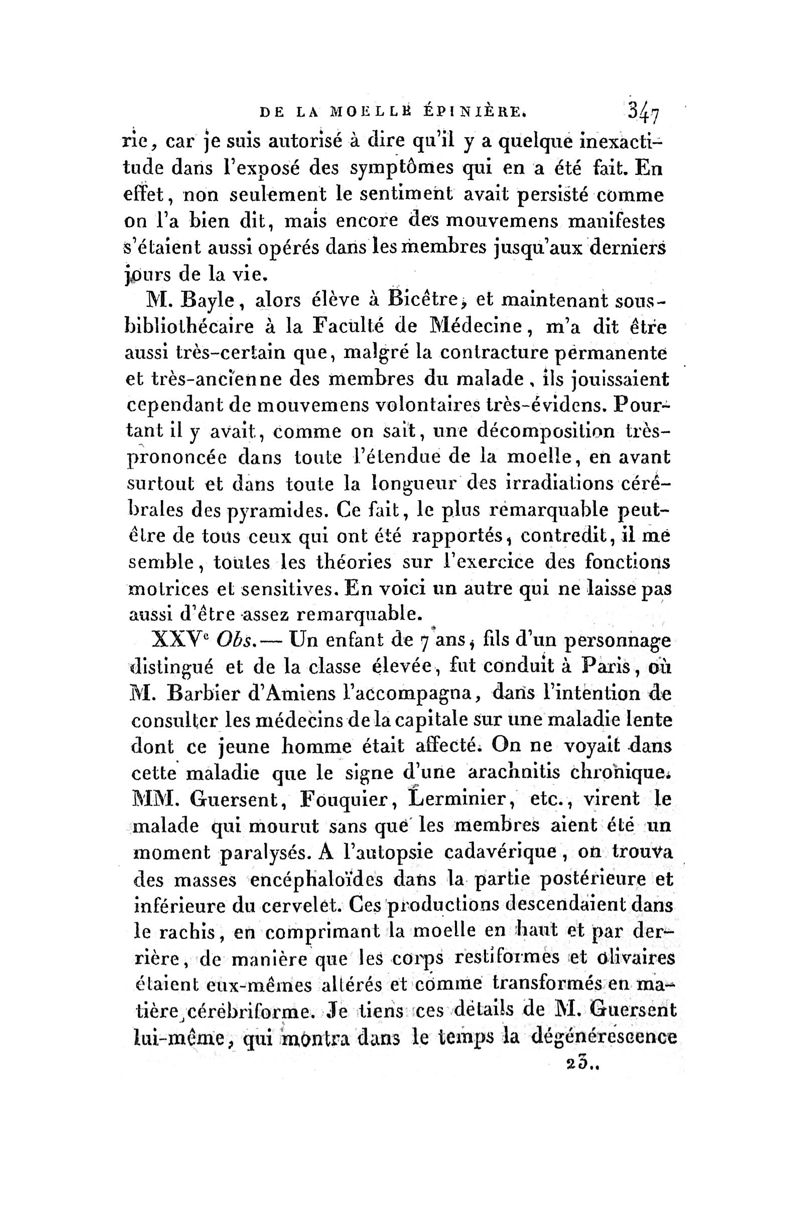 DE LA MOELLE ÉPINIÈRE. 347

rie, car je suis autorisé à dire qu'il y a quelque inexactitude dans l'exposé des symptômes qui en a été fait. En effet, non seulement le sentiment avait persisté comme on l'a bien dit, mais encore des mouvemens manifestes s'étaient aussi opérés dans les membres jusqu'aux derniers jours de la vie.

M. Bayle, alors élève à Bicêtre, et maintenant sous-bibliothécaire à la Faculté de Médecine, m'a dit être aussi très-certain que, malgré la contracture permanente et très-ancienne des membres du malade, ils jouissaient cependant de mouvemens volontaires très-évidens. Pourtant il y avait, comme on sait, une décomposition très-prononcée dans toute l'étendue de la moelle, en avant surtout et dans toute la longueur des irradiations cérébrales des pyramides. Ce fait, le plus remarquable peut-être de tous ceux qui ont été rapportés, contredit, il me semble, toutes les théories sur l'exercice des fonctions motrices et sensitives. En voici un autre qui ne laisse pas aussi d'être assez remarquable.

XXV$^e$ Obs.— Un enfant de 7 ans, fils d'un personnage distingué et de la classe élevée, fut conduit à Paris, où M. Barbier d'Amiens l'accompagna, dans l'intention de consulter les médecins de la capitale sur une maladie lente dont ce jeune homme était affecté. On ne voyait dans cette maladie que le signe d'une arachnitis chronique. MM. Guersent, Fouquier, Lerminier, etc., virent le malade qui mourut sans que les membres aient été un moment paralysés. A l'autopsie cadavérique, on trouva des masses encéphaloïdes dans la partie postérieure et inférieure du cervelet. Ces productions descendaient dans le rachis, en comprimant la moelle en haut et par derrière, de manière que les corps restiformes et olivaires étaient eux-mêmes altérés et comme transformés en matière cérébriforme. Je tiens ces détails de M. Guersent lui-même, qui montra dans le temps la dégénérescence

23..